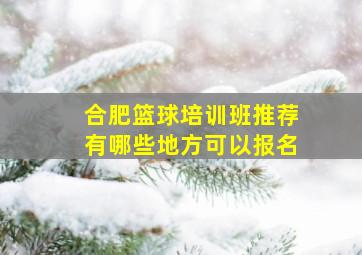 合肥篮球培训班推荐
有哪些地方可以报名